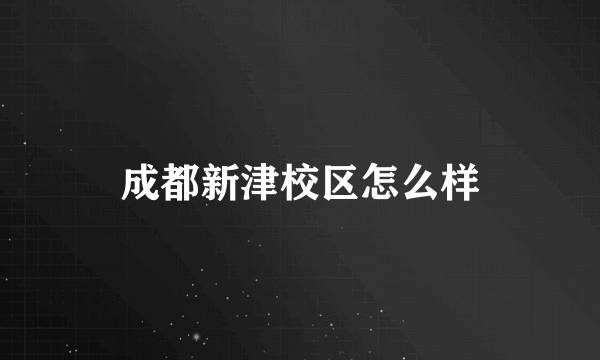 成都新津校区怎么样